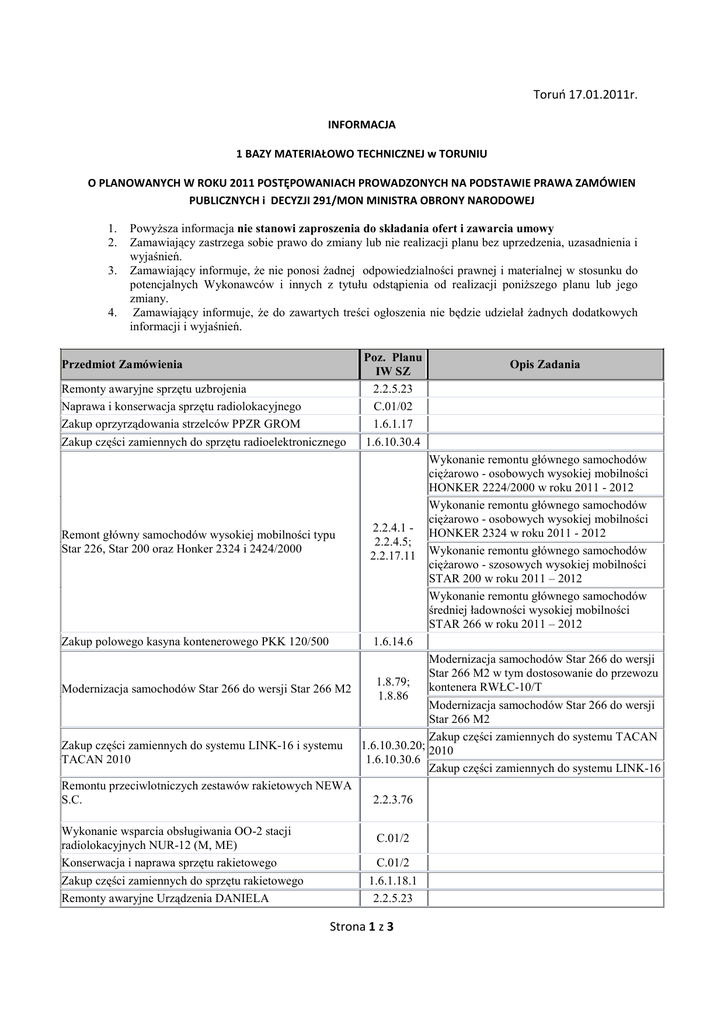 Toruń 17.01.2011r.

INFORMACJA

1 BAZY MATERIAŁOWO TECHNICZNEJ w TORUNIU

O PLANOWANYCH W ROKU 2011 POSTĘPOWANIACH PROWADZONYCH NA PODSTAWIE PRAWA ZAMÓWIEN PUBLICZNYCH i DECYZJI 291/MON MINISTRA OBRONY NARODOWEJ

1. Powyższa informacja nie stanowi zaproszenia do składania ofert i zawarcia umowy
2. Zamawiający zastrzega sobie prawo do zmiany lub nie realizacji planu bez uprzedzenia, uzasadnienia i wyjaśnień.
3. Zamawiający informuje, że nie ponosi żadnej odpowiedzialności prawnej i materialnej w stosunku do potencjalnych Wykonawców i innych z tytułu odstąpienia od realizacji poniższego planu lub jego zmiany.
4. Zamawiający informuje, że do zawartych treści ogłoszenia nie będzie udzielał żadnych dodatkowych informacji i wyjaśnień.

| Przedmiot Zamówienia | Poz. Planu IW SZ | Opis Zadania |
|---|---|---|
| Remonty awaryjne sprzętu uzbrojenia | 2.2.5.23 | |
| Naprawa i konserwacja sprzętu radiolokacyjnego | C.01/02 | |
| Zakup oprzyrządowania strzelców PPZR GROM | 1.6.1.17 | |
| Zakup części zamiennych do sprzętu radioelektronicznego | 1.6.10.30.4 | |
| Remont główny samochodów wysokiej mobilności typu Star 226, Star 200 oraz Honker 2324 i 2424/2000 | 2.2.4.1 - 2.2.4.5; 2.2.17.11 | Wykonanie remontu głównego samochodów ciężarowo - osobowych wysokiej mobilności HONKER 2224/2000 w roku 2011 - 2012 |
| | | Wykonanie remontu głównego samochodów ciężarowo - osobowych wysokiej mobilności HONKER 2324 w roku 2011 - 2012 |
| | | Wykonanie remontu głównego samochodów ciężarowo - szosowych wysokiej mobilności STAR 200 w roku 2011 – 2012 |
| | | Wykonanie remontu głównego samochodów średniej ładowności wysokiej mobilności STAR 266 w roku 2011 – 2012 |
| Zakup polowego kasyna kontenerowego PKK 120/500 | 1.6.14.6 | |
| Modernizacja samochodów Star 266 do wersji Star 266 M2 | 1.8.79; 1.8.86 | Modernizacja samochodów Star 266 do wersji Star 266 M2 w tym dostosowanie do przewozu kontenera RWŁC-10/T |
| | | Modernizacja samochodów Star 266 do wersji Star 266 M2 |
| Zakup części zamiennych do systemu LINK-16 i systemu TACAN 2010 | 1.6.10.30.20; 1.6.10.30.6 | Zakup części zamiennych do systemu TACAN 2010 |
| | | Zakup części zamiennych do systemu LINK-16 |
| Remontu przeciwlotniczych zestawów rakietowych NEWA S.C. | 2.2.3.76 | |
| Wykonanie wsparcia obsługiwania OO-2 stacji radiolokacyjnych NUR-12 (M, ME) | C.01/2 | |
| Konserwacja i naprawa sprzętu rakietowego | C.01/2 | |
| Zakup części zamiennych do sprzętu rakietowego | 1.6.1.18.1 | |
| Remonty awaryjne Urządzenia DANIELA | 2.2.5.23 | |

Strona 1 z 3